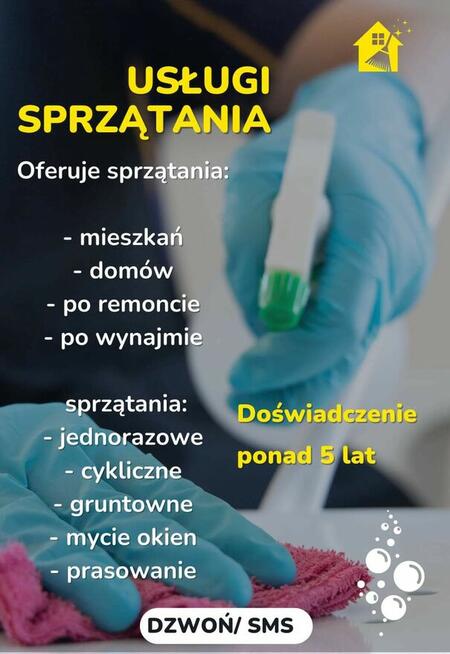 USŁUGI SPRZĄTANIA

Oferuje sprzątania:

- mieszkań
- domów
- po remoncie
- po wynajmie

sprzątania:
- jednorazowe
- cykliczne
- gruntowne
- mycie okien
- prasowanie

Doświadczenie ponad 5 lat

DZWOŃ/ SMS